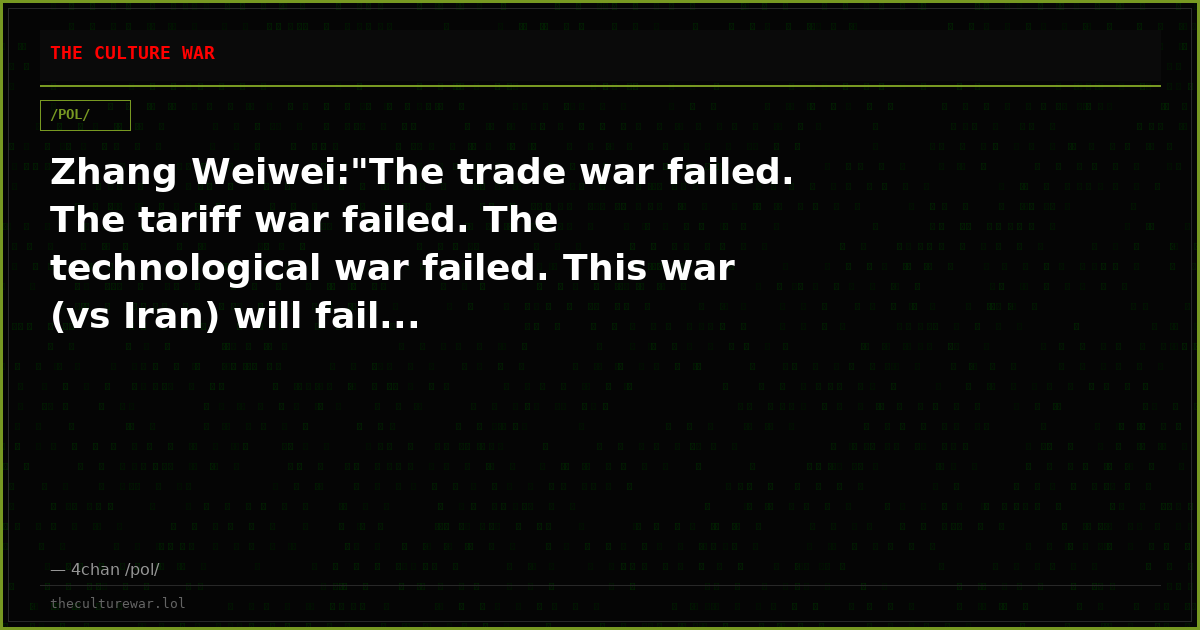 THE CULTURE WAR

/POL/

Zhang Weiwei:"The trade war failed. The tariff war failed. The technological war failed. This war (vs Iran) will fail...

— 4chan /pol/

theculturewar.lol